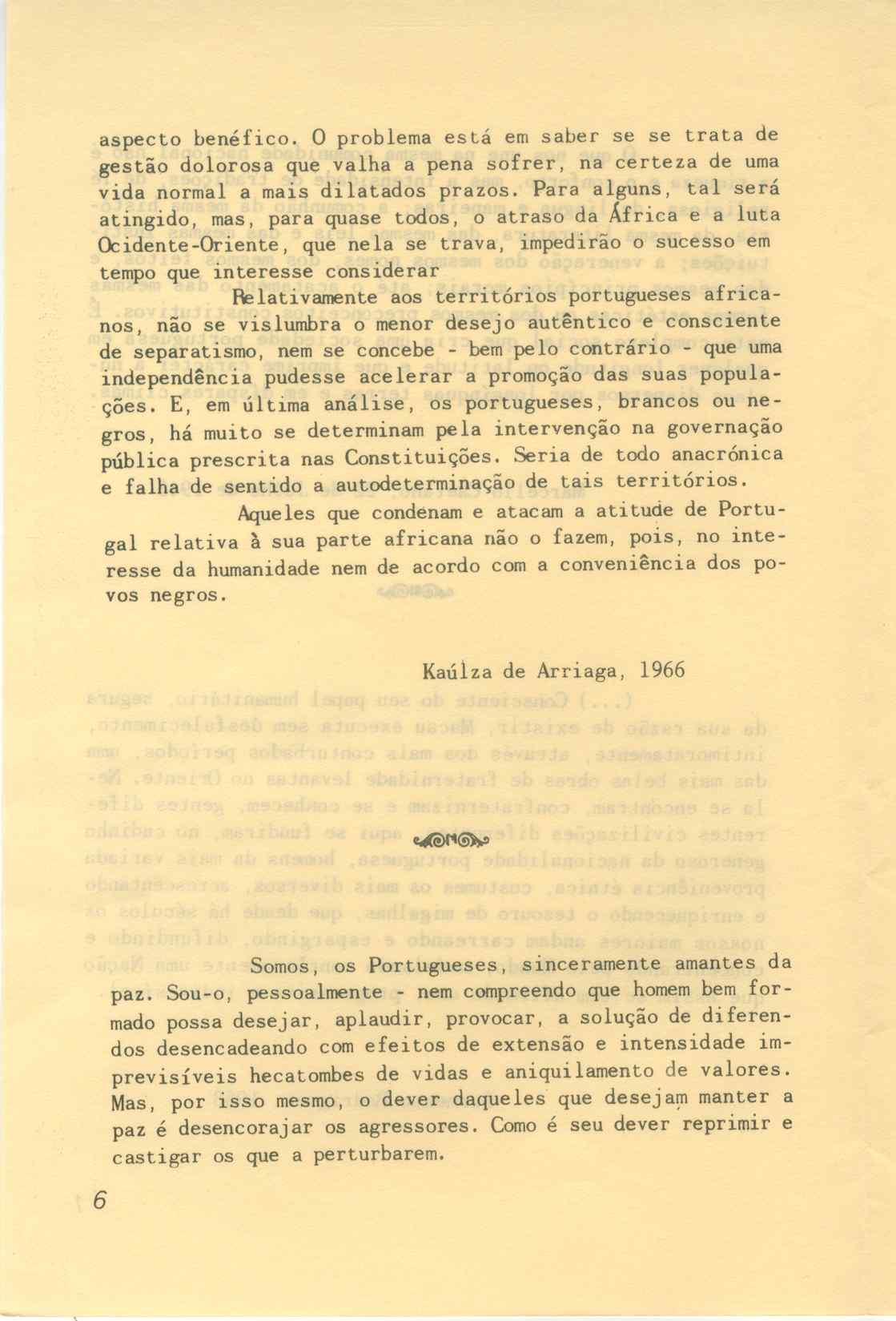 aspecto benéfico. O problema está em saber se se trata de gestão dolorosa que valha a pena sofrer, na certeza de uma vida normal a mais dilatados prazos. Para alguns, tal será atingido, mas, para quase todos, o atraso da África e a luta Ocidente-Oriente, que nela se trava, impedirão o sucesso em tempo que interesse considerar

Relativamente aos territórios portugueses africanos, não se vislumbra o menor desejo autêntico e consciente de separatismo, nem se concebe - bem pelo contrário - que uma independência pudesse acelerar a promoção das suas populações. E, em última análise, os portugueses, brancos ou negros, há muito se determinam pela intervenção na governação pública prescrita nas Constituições. Seria de todo anacrónica e falha de sentido a autodeterminação de tais territórios.

Aqueles que condenam e atacam a atitude de Portugal relativa à sua parte africana não o fazem, pois, no interesse da humanidade nem de acordo com a conveniência dos povos negros.

Kaúlza de Arriaga, 1966

Somos, os Portugueses, sinceramente amantes da paz. Sou-o, pessoalmente - nem compreendo que homem bem formado possa desejar, aplaudir, provocar, a solução de diferendos desencadeando com efeitos de extensão e intensidade imprevisíveis hecatombes de vidas e aniquilamento de valores. Mas, por isso mesmo, o dever daqueles que desejam manter a paz é desencorajar os agressores. Como é seu dever reprimir e castigar os que a perturbarem.

6